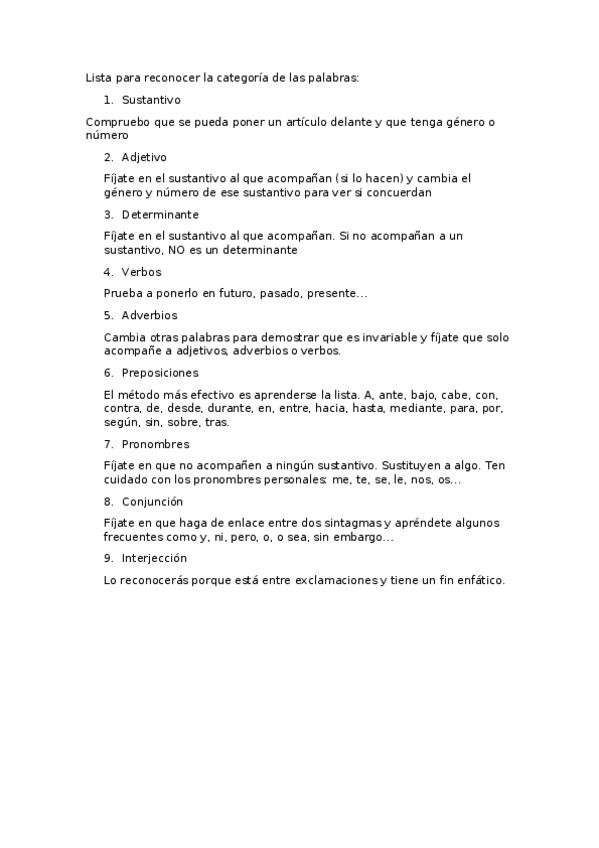 Lista para reconocer la categoría de las palabras:

1. Sustantivo

Compruebo que se pueda poner un artículo delante y que tenga género o número

2. Adjetivo

Fíjate en el sustantivo al que acompañan (si lo hacen) y cambia el género y número de ese sustantivo para ver si concuerdan

3. Determinante

Fíjate en el sustantivo al que acompañan. Si no acompañan a un sustantivo, NO es un determinante

4. Verbos

Prueba a ponerlo en futuro, pasado, presente...

5. Adverbios

Cambia otras palabras para demostrar que es invariable y fíjate que solo acompañe a adjetivos, adverbios o verbos.

6. Preposiciones

El método más efectivo es aprenderse la lista. A, ante, bajo, cabe, con, contra, de, desde, durante, en, entre, hacia, hasta, mediante, para, por, según, sin, sobre, tras.

7. Pronombres

Fíjate en que no acompañen a ningún sustantivo. Sustituyen a algo. Ten cuidado con los pronombres personales: me, te, se, le, nos, os...

8. Conjunción

Fíjate en que haga de enlace entre dos sintagmas y apréndete algunos frecuentes como y, ni, pero, o, o sea, sin embargo...

9. Interjección

Lo reconocerás porque está entre exclamaciones y tiene un fin enfático.